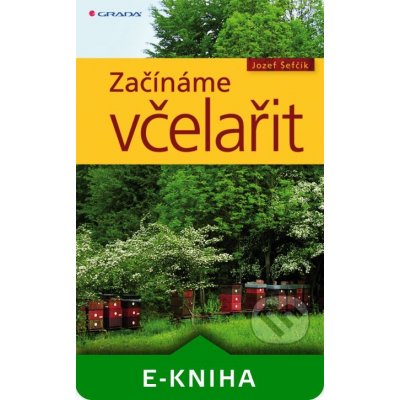 GRADA

Jozef Šefčík

Začínáme včelařit

E-KNIHA